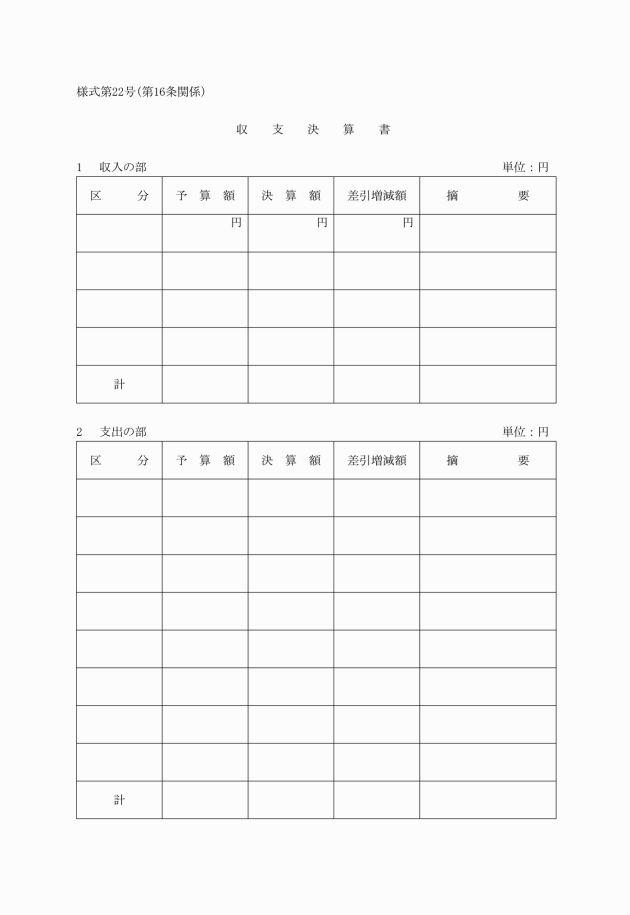 様式第22号(第16条関係)

収　支　決　算　書

1　収入の部　　　　　　　　　　　　　　　　　　　　　　　　　　　　単位：円

| 区　　分 | 予　算　額 | 決　算　額 | 差引増減額 | 摘　　　要 |
|---|---|---|---|---|
| | 円 | 円 | 円 | |
| | | | | |
| | | | | |
| | | | | |
| 計 | | | | |

2　支出の部　　　　　　　　　　　　　　　　　　　　　　　　　　　　単位：円

| 区　　分 | 予　算　額 | 決　算　額 | 差引増減額 | 摘　　　要 |
|---|---|---|---|---|
| | | | | |
| | | | | |
| | | | | |
| | | | | |
| | | | | |
| | | | | |
| | | | | |
| | | | | |
| 計 | | | | |